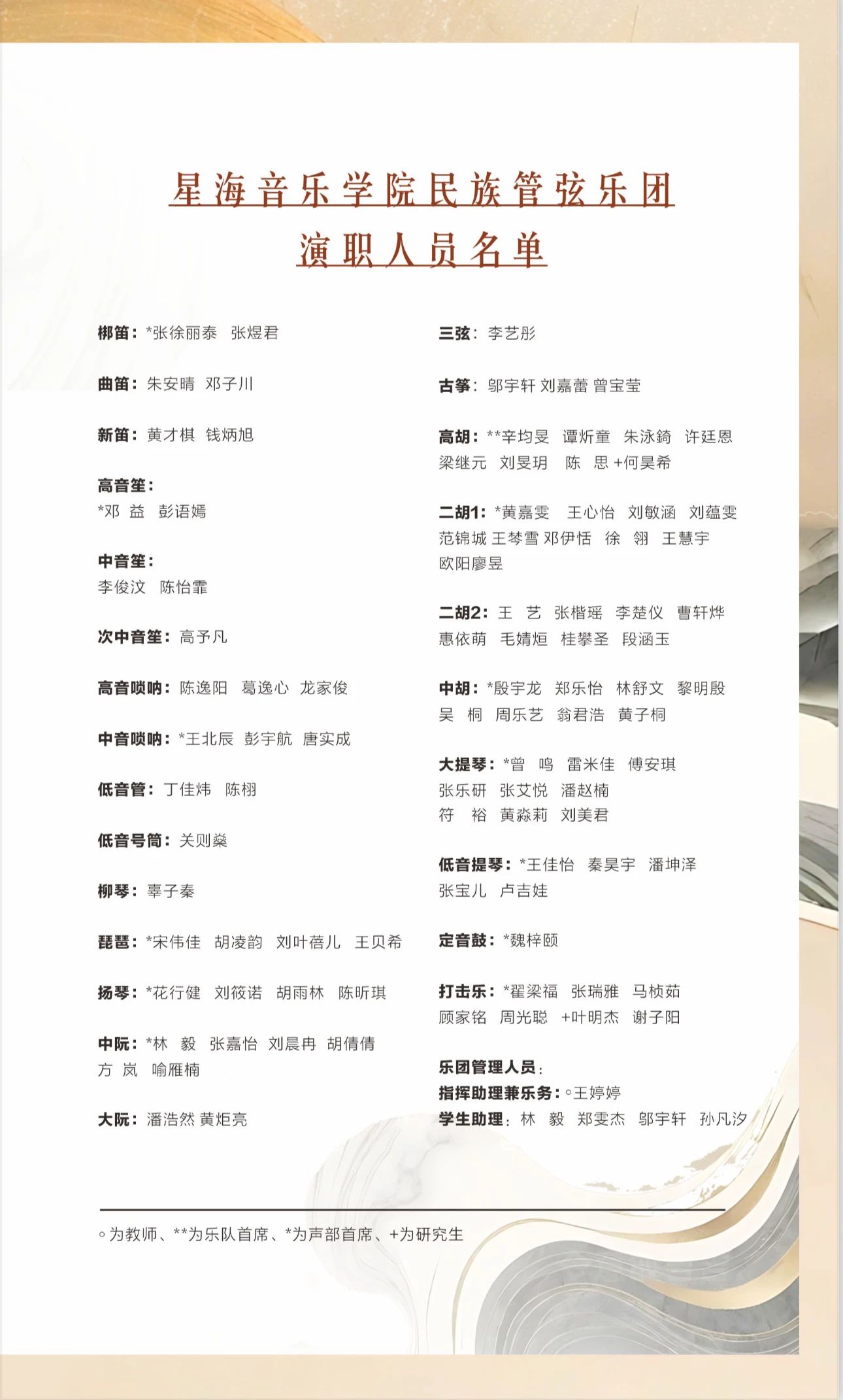 星海音乐学院民族管弦乐团
演职人员名单

梆笛：*张徐丽泰　张煜君

曲笛：朱安晴　邓子川

新笛：黄才棋　钱炳旭

高音笙：
*邓　益　彭语嫣

中音笙：
李俊汶　陈怡霏

次中音笙：高予凡

高音唢呐：陈逸阳　葛逸心　龙家俊

中音唢呐：*王北辰　彭宇航　唐实成

低音管：丁佳炜　陈栩

低音号筒：关则燊

柳琴：辜子秦

琵琶：*宋伟佳　胡凌韵　刘叶蓓儿　王贝希

扬琴：*花行健　刘筱诺　胡雨林　陈昕琪

中阮：*林　毅　张嘉怡　刘晨冉　胡倩倩
方　岚　喻雁楠

大阮：潘浩然 黄炬亮

三弦：李艺彤

古筝：邬宇轩 刘嘉蕾 曾宝莹

高胡：**辛均旻　谭炘童　朱泳錡　许廷恩
梁继元　刘旻玥　陈　思 +何昊希

二胡1：*黄嘉雯　王心怡　刘敏涵　刘蕴雯
范锦城 王琴雪 邓伊恬　徐　翎　王慧宇
欧阳廖昱

二胡2：王　艺　张楷瑶　李楚仪　曹轩烨
惠依萌　毛婧烜　桂攀圣　段涵玉

中胡：*殷宇龙　郑乐怡　林舒文　黎明殷
吴　桐　周乐艺　翁君浩　黄子桐

大提琴：*曾　鸣　雷米佳　傅安琪
张乐研　张艾悦　潘赵楠
符　裕　黄淼莉　刘美君

低音提琴：*王佳怡　秦昊宇　潘坤泽
张宝儿　卢吉娃

定音鼓：*魏梓颐

打击乐：*翟梁福　张瑞雅　马桢茹
顾家铭　周光聪　+叶明杰　谢子阳

乐团管理人员：
指挥助理兼乐务：◦王婷婷
学生助理：林　毅　郑雯杰　邬宇轩　孙凡汐

◦为教师、**为乐队首席、*为声部首席、+为研究生